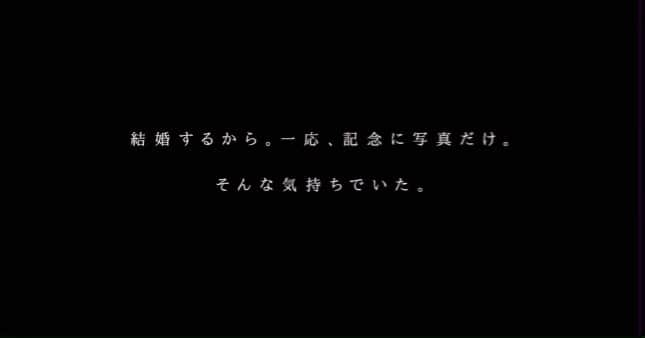 結婚するから。一応、記念に写真だけ。

そんな気持ちでいた。